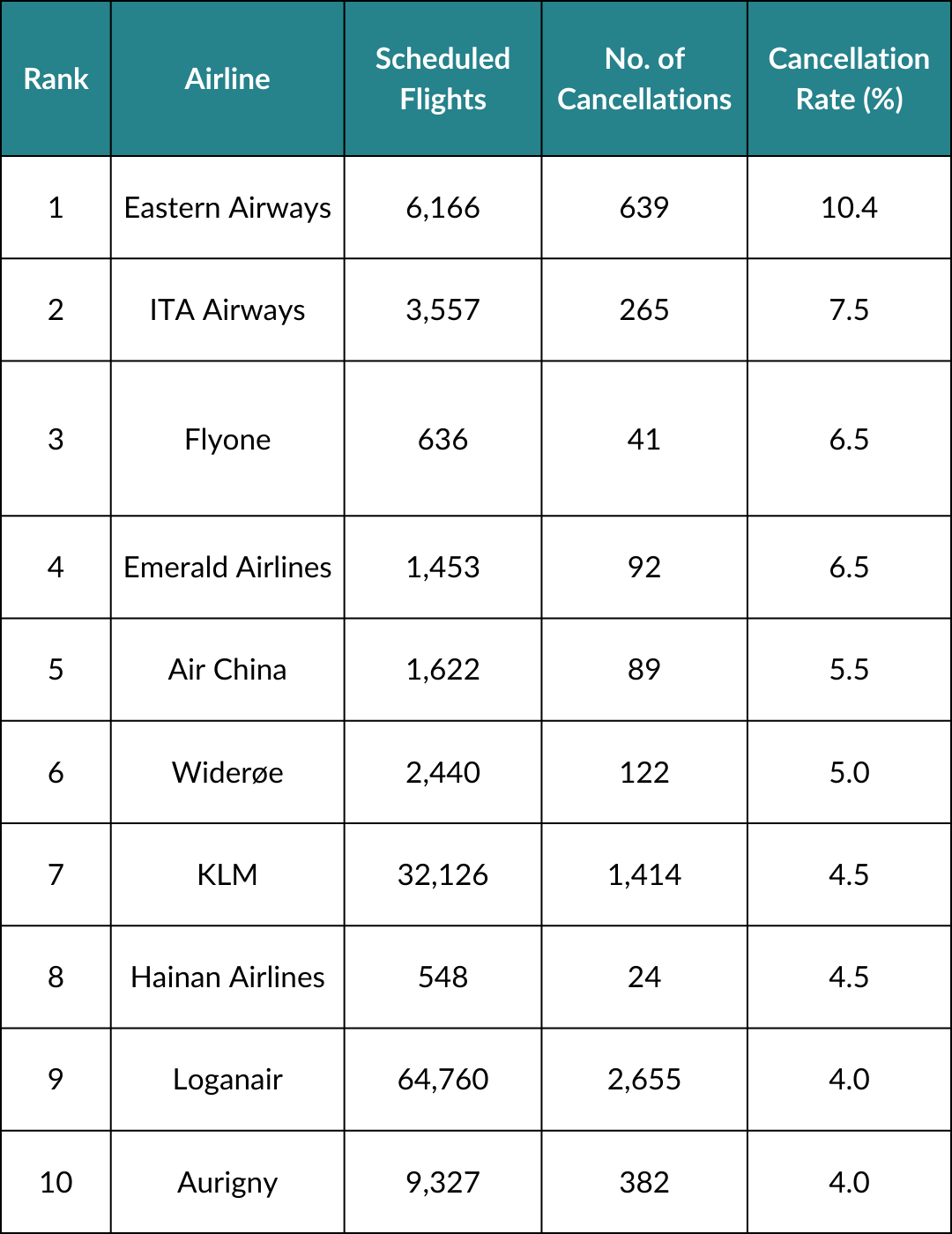 | Rank | Airline | Scheduled Flights | No. of Cancellations | Cancellation Rate (%) |
|---|---|---|---|---|
| 1 | Eastern Airways | 6,166 | 639 | 10.4 |
| 2 | ITA Airways | 3,557 | 265 | 7.5 |
| 3 | Flyone | 636 | 41 | 6.5 |
| 4 | Emerald Airlines | 1,453 | 92 | 6.5 |
| 5 | Air China | 1,622 | 89 | 5.5 |
| 6 | Widerøe | 2,440 | 122 | 5.0 |
| 7 | KLM | 32,126 | 1,414 | 4.5 |
| 8 | Hainan Airlines | 548 | 24 | 4.5 |
| 9 | Loganair | 64,760 | 2,655 | 4.0 |
| 10 | Aurigny | 9,327 | 382 | 4.0 |